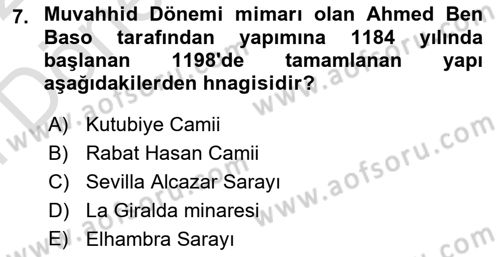 7. Muvahhid Dönemi mimarı olan Ahmed Ben Baso tarafından yapımına 1184 yılında başlanan 1198'de tamamlanan yapı aşağıdakilerden hnagisidir?

A) Kutubiye Camii
B) Rabat Hasan Camii
C) Sevilla Alcazar Sarayı
D) La Giralda minaresi
E) Elhambra Sarayı

www.aofsoru.com